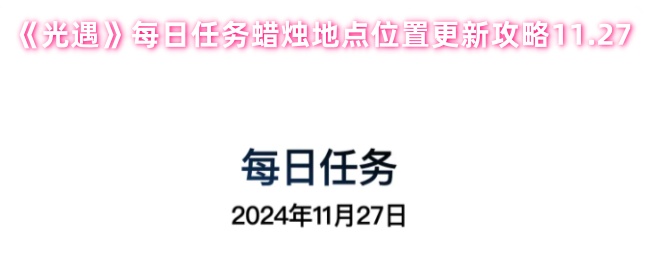 《光遇》每日任务蜡烛地点位置更新攻略11.27

每日任务

2024年11月27日